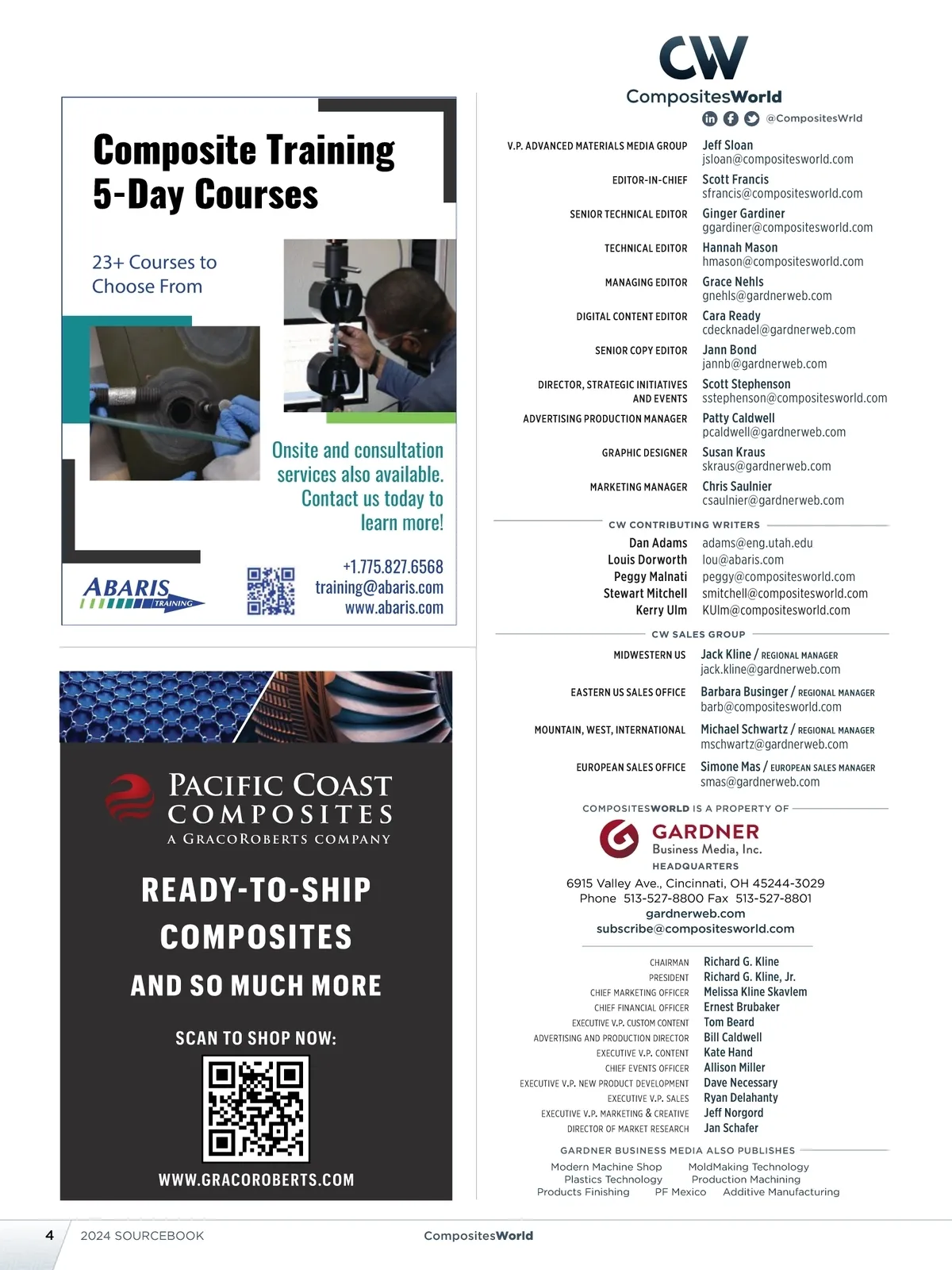 Composite Training 5-Day Courses

23+ Courses to Choose From

Onsite and consultation services also available. Contact us today to learn more!

ABARIS TRAINING

+1.775.827.6568
training@abaris.com
www.abaris.com

PACIFIC COAST COMPOSITES
A GRACOROBERTS COMPANY

READY-TO-SHIP COMPOSITES AND SO MUCH MORE

SCAN TO SHOP NOW:

WWW.GRACOROBERTS.COM

CW
CompositesWorld
@CompositesWrld

V.P. ADVANCED MATERIALS MEDIA GROUP Jeff Sloan jsloan@compositesworld.com
EDITOR-IN-CHIEF Scott Francis sfrancis@compositesworld.com
SENIOR TECHNICAL EDITOR Ginger Gardiner ggardiner@compositesworld.com
TECHNICAL EDITOR Hannah Mason hmason@compositesworld.com
MANAGING EDITOR Grace Nehls gnehls@gardnerweb.com
DIGITAL CONTENT EDITOR Cara Ready cdecknadel@gardnerweb.com
SENIOR COPY EDITOR Jann Bond jannb@gardnerweb.com
DIRECTOR, STRATEGIC INITIATIVES AND EVENTS Scott Stephenson sstephenson@compositesworld.com
ADVERTISING PRODUCTION MANAGER Patty Caldwell pcaldwell@gardnerweb.com
GRAPHIC DESIGNER Susan Kraus skraus@gardnerweb.com
MARKETING MANAGER Chris Saulnier csaulnier@gardnerweb.com

CW CONTRIBUTING WRITERS
Dan Adams adams@eng.utah.edu
Louis Dorworth lou@abaris.com
Peggy Malnati peggy@compositesworld.com
Stewart Mitchell smitchell@compositesworld.com
Kerry Ulm KUlm@compositesworld.com

CW SALES GROUP
MIDWESTERN US Jack Kline / REGIONAL MANAGER jack.kline@gardnerweb.com
EASTERN US SALES OFFICE Barbara Businger / REGIONAL MANAGER barb@compositesworld.com
MOUNTAIN, WEST, INTERNATIONAL Michael Schwartz / REGIONAL MANAGER mschwartz@gardnerweb.com
EUROPEAN SALES OFFICE Simone Mas / EUROPEAN SALES MANAGER smas@gardnerweb.com

COMPOSITESWORLD IS A PROPERTY OF
GARDNER Business Media, Inc.
HEADQUARTERS
6915 Valley Ave., Cincinnati, OH 45244-3029
Phone 513-527-8800 Fax 513-527-8801
gardnerweb.com
subscribe@compositesworld.com

CHAIRMAN Richard G. Kline
PRESIDENT Richard G. Kline, Jr.
CHIEF MARKETING OFFICER Melissa Kline Skavlem
CHIEF FINANCIAL OFFICER Ernest Brubaker
EXECUTIVE V.P. CUSTOM CONTENT Tom Beard
ADVERTISING AND PRODUCTION DIRECTOR Bill Caldwell
EXECUTIVE V.P. CONTENT Kate Hand
CHIEF EVENTS OFFICER Allison Miller
EXECUTIVE V.P. NEW PRODUCT DEVELOPMENT Dave Necessary
EXECUTIVE V.P. SALES Ryan Delahanty
EXECUTIVE V.P. MARKETING & CREATIVE Jeff Norgord
DIRECTOR OF MARKET RESEARCH Jan Schafer

GARDNER BUSINESS MEDIA ALSO PUBLISHES
Modern Machine Shop MoldMaking Technology
Plastics Technology Production Machining
Products Finishing PF Mexico Additive Manufacturing

4 2024 SOURCEBOOK CompositesWorld